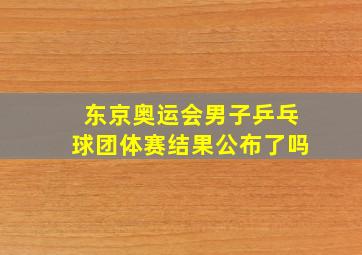 东京奥运会男子乒乓球团体赛结果公布了吗